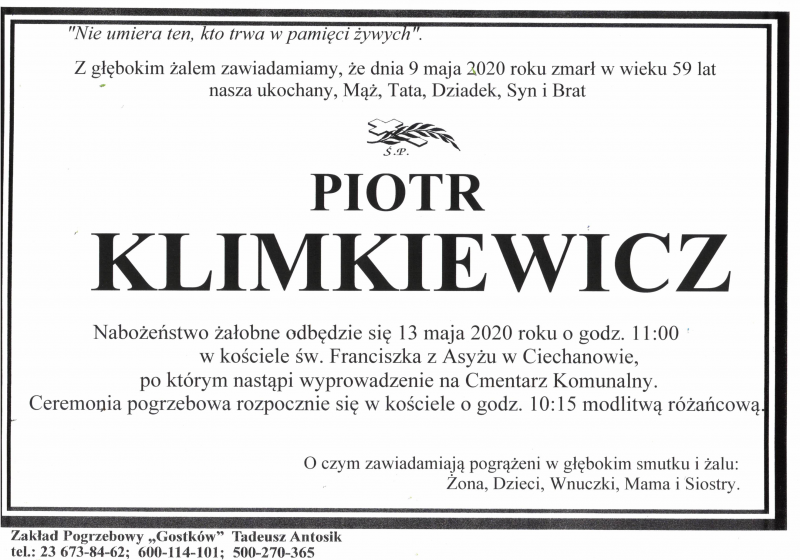 "Nie umiera ten, kto trwa w pamięci żywych".

Z głębokim żalem zawiadamiamy, że dnia 9 maja 2020 roku zmarł w wieku 59 lat
nasza ukochany, Mąż, Tata, Dziadek, Syn i Brat

Ś.P.

PIOTR
KLIMKIEWICZ

Nabożeństwo żałobne odbędzie się 13 maja 2020 roku o godz. 11:00
w kościele św. Franciszka z Asyżu w Ciechanowie,
po którym nastąpi wyprowadzenie na Cmentarz Komunalny.
Ceremonia pogrzebowa rozpocznie się w kościele o godz. 10:15 modlitwą różańcową.

O czym zawiadamiają pogrążeni w głębokim smutku i żalu:
Żona, Dzieci, Wnuczki, Mama i Siostry.

Zakład Pogrzebowy „Gostków" Tadeusz Antosik
tel.: 23 673-84-62; 600-114-101; 500-270-365